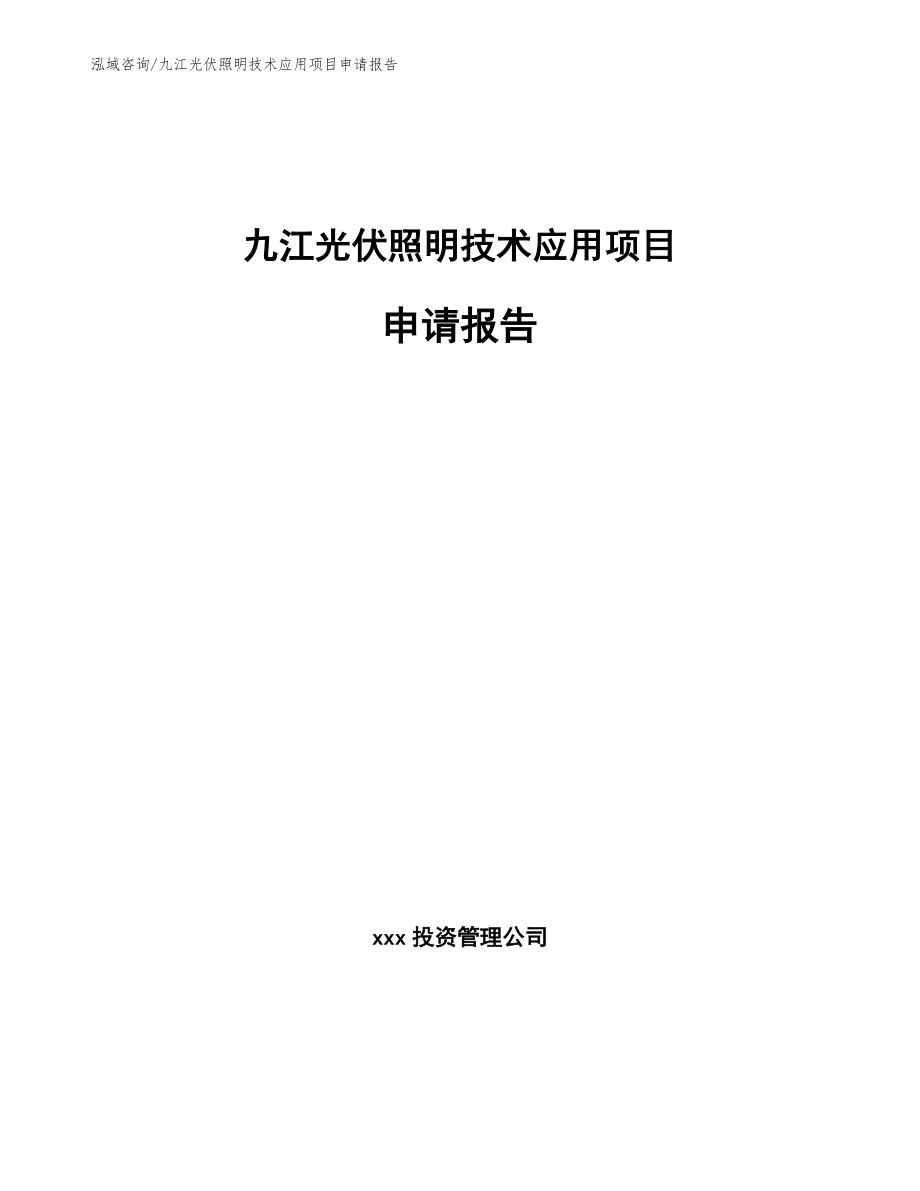 泓域咨询/九江光伏照明技术应用项目申请报告

九江光伏照明技术应用项目

申请报告

xxx 投资管理公司